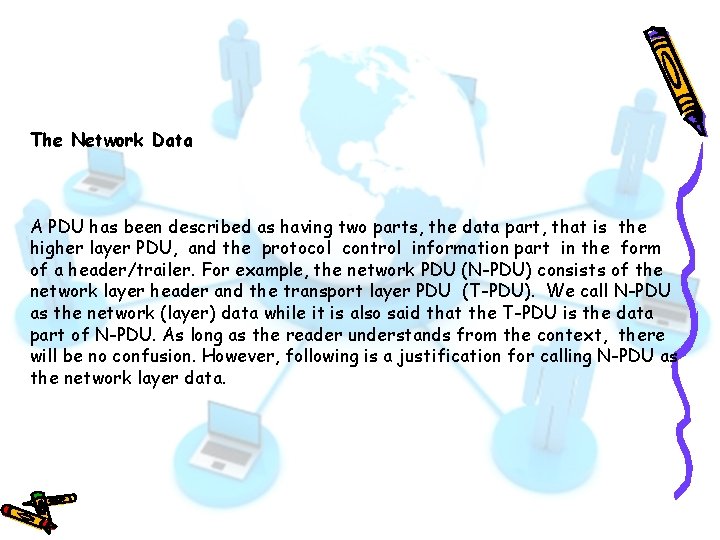 The Network Data

A PDU has been described as having two parts, the data part, that is the higher layer PDU, and the protocol control information part in the form of a header/trailer. For example, the network PDU (N-PDU) consists of the network layer header and the transport layer PDU (T-PDU). We call N-PDU as the network (layer) data while it is also said that the T-PDU is the data part of N-PDU. As long as the reader understands from the context, there will be no confusion. However, following is a justification for calling N-PDU as the network layer data.